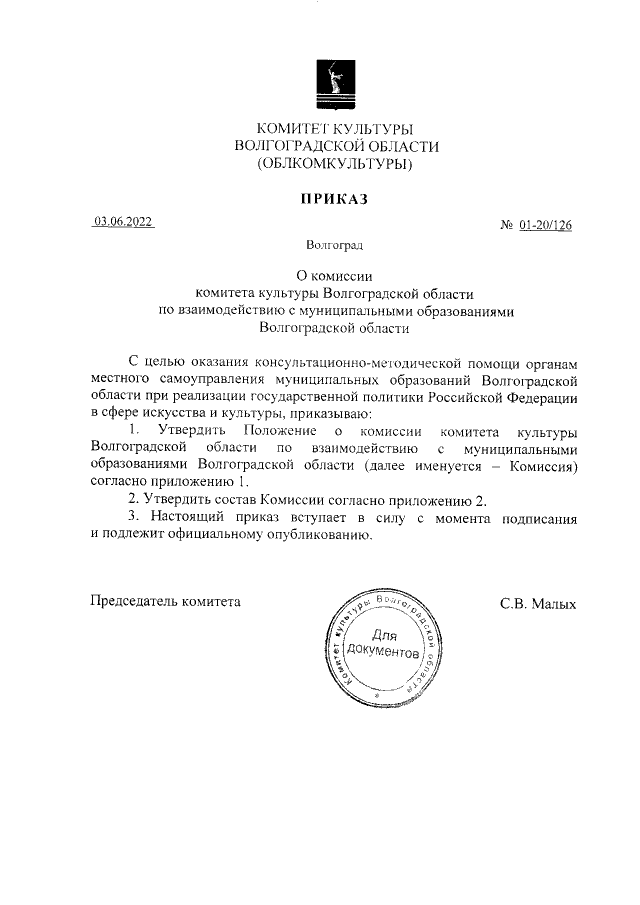 КОМИТЕТ КУЛЬТУРЫ
ВОЛГОГРАДСКОЙ ОБЛАСТИ
(ОБЛКОМКУЛЬТУРЫ)

ПРИКАЗ

03.06.2022

№ 01-20/126

Волгоград

О комиссии
комитета культуры Волгоградской области
по взаимодействию с муниципальными образованиями
Волгоградской области

С целью оказания консультационно-методической помощи органам местного самоуправления муниципальных образований Волгоградской области при реализации государственной политики Российской Федерации в сфере искусства и культуры, приказываю:

1. Утвердить Положение о комиссии комитета культуры Волгоградской области по взаимодействию с муниципальными образованиями Волгоградской области (далее именуется – Комиссия) согласно приложению 1.

2. Утвердить состав Комиссии согласно приложению 2.

3. Настоящий приказ вступает в силу с момента подписания и подлежит официальному опубликованию.

Председатель комитета

Комитет культуры Волгоградской области
Для документов

С.В. Малых